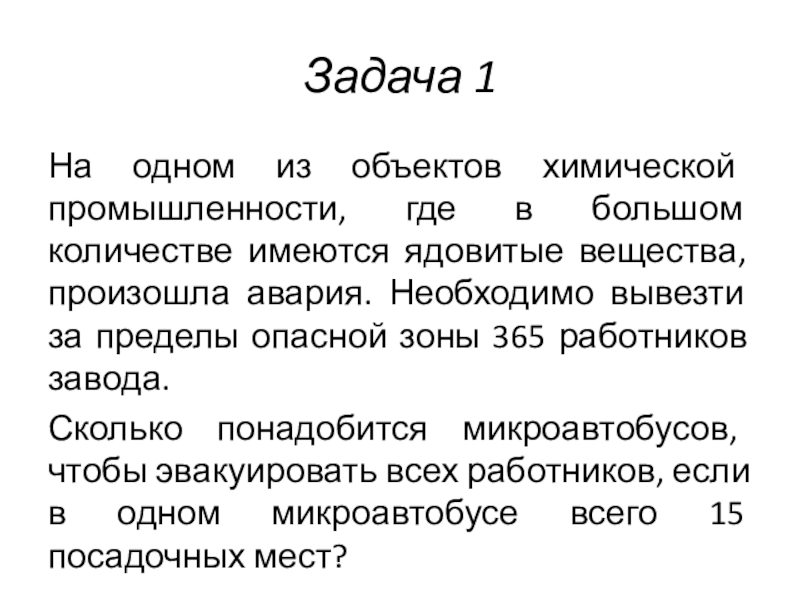 Задача 1

На одном из объектов химической промышленности, где в большом количестве имеются ядовитые вещества, произошла авария. Необходимо вывезти за пределы опасной зоны 365 работников завода.

Сколько понадобится микроавтобусов, чтобы эвакуировать всех работников, если в одном микроавтобусе всего 15 посадочных мест?